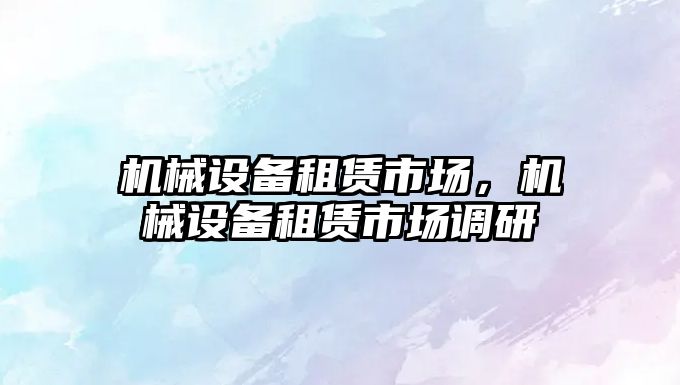 机械设备租赁市场，机械设备租赁市场调研